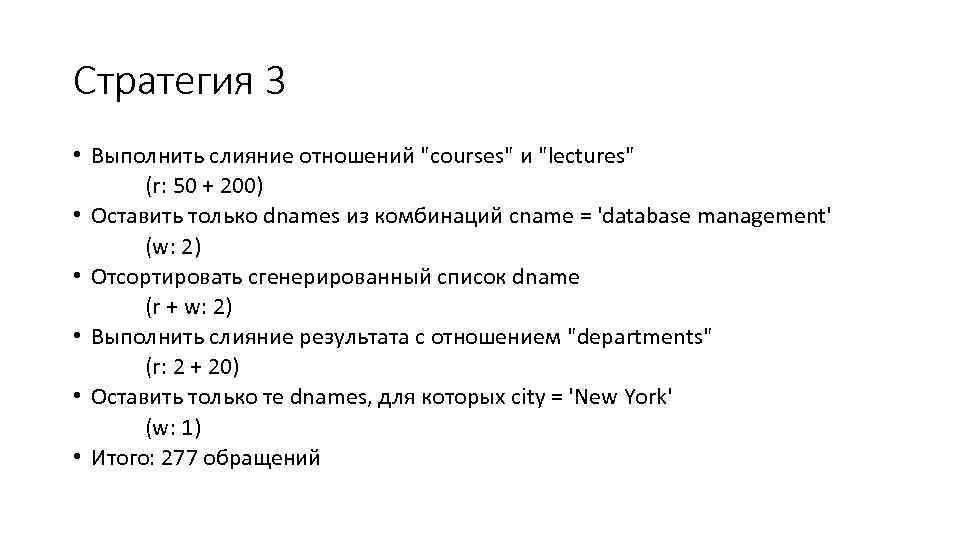 Стратегия 3

• Выполнить слияние отношений "courses" и "lectures"
(r: 50 + 200)
• Оставить только dnames из комбинаций cname = 'database management'
(w: 2)
• Отсортировать сгенерированный список dname
(r + w: 2)
• Выполнить слияние результата с отношением "departments"
(r: 2 + 20)
• Оставить только те dnames, для которых city = 'New York'
(w: 1)
• Итого: 277 обращений